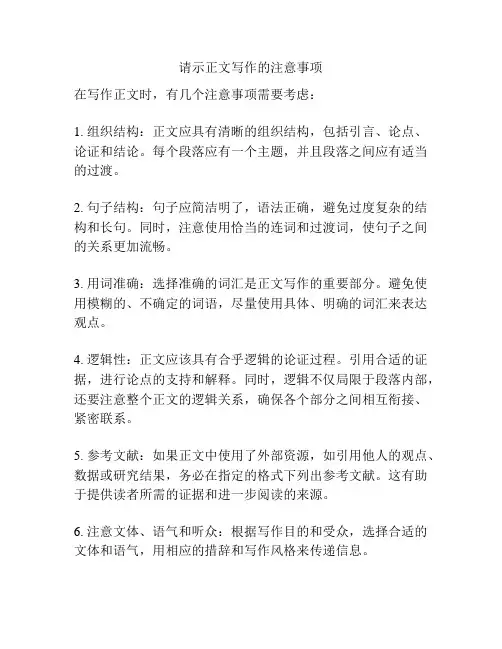 请示正文写作的注意事项

在写作正文时，有几个注意事项需要考虑：

1. 组织结构：正文应具有清晰的组织结构，包括引言、论点、论证和结论。每个段落应有一个主题，并且段落之间应有适当的过渡。

2. 句子结构：句子应简洁明了，语法正确，避免过度复杂的结构和长句。同时，注意使用恰当的连词和过渡词，使句子之间的关系更加流畅。

3. 用词准确：选择准确的词汇是正文写作的重要部分。避免使用模糊的、不确定的词语，尽量使用具体、明确的词汇来表达观点。

4. 逻辑性：正文应该具有合乎逻辑的论证过程。引用合适的证据，进行论点的支持和解释。同时，逻辑不仅局限于段落内部，还要注意整个正文的逻辑关系，确保各个部分之间相互衔接、紧密联系。

5. 参考文献：如果正文中使用了外部资源，如引用他人的观点、数据或研究结果，务必在指定的格式下列出参考文献。这有助于提供读者所需的证据和进一步阅读的来源。

6. 注意文体、语气和听众：根据写作目的和受众，选择合适的文体和语气，用相应的措辞和写作风格来传递信息。